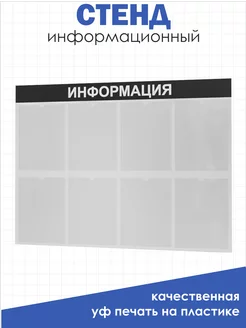 СТЕНД
информационный

ИНФОРМАЦИЯ

качественная
уф печать на пластике